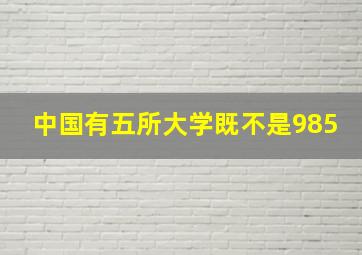 中国有五所大学既不是985